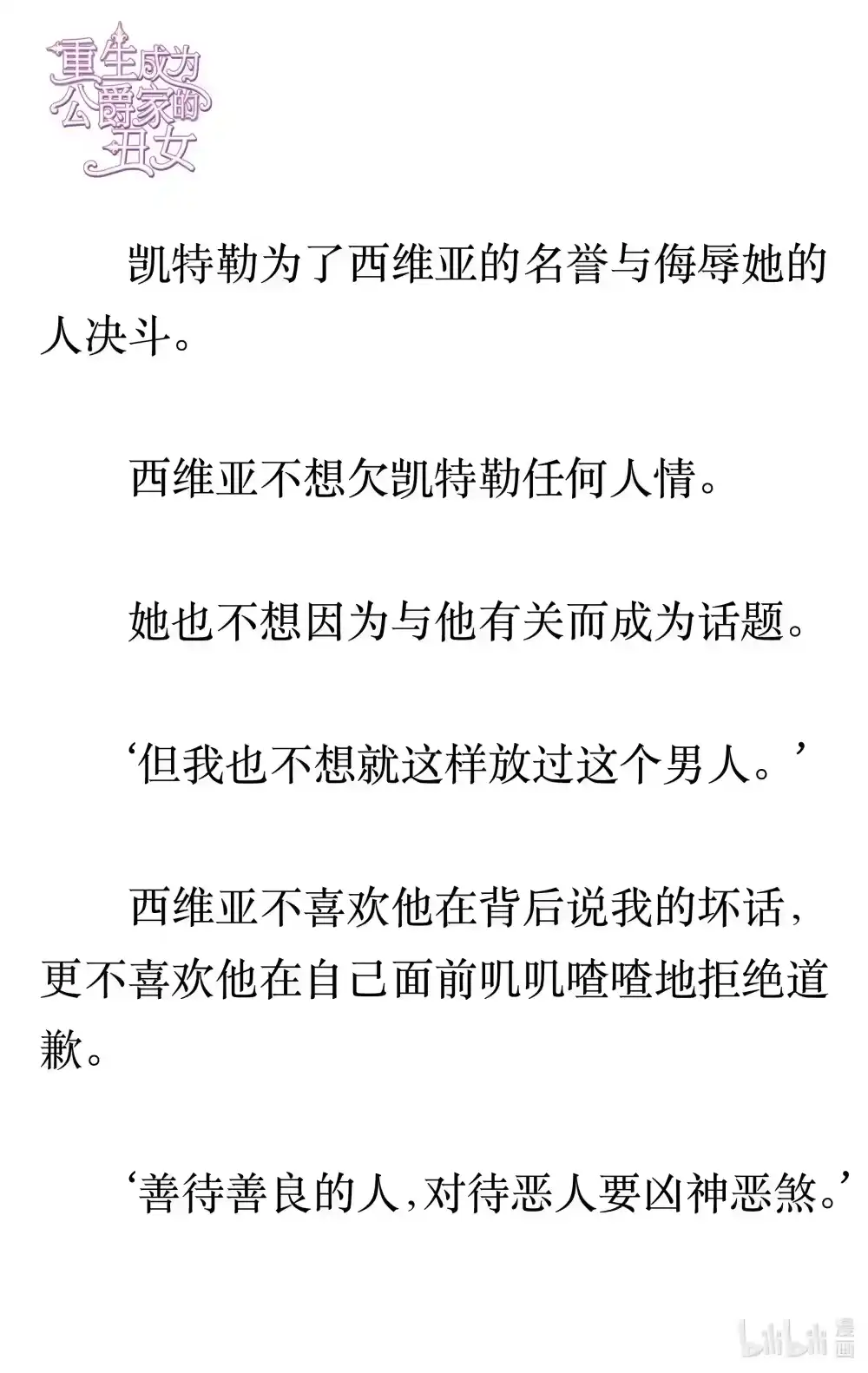 重生成为公爵家的丑女

凯特勒为了西维亚的名誉与侮辱她的人决斗。

西维亚不想欠凯特勒任何人情。

她也不想因为与他有关而成为话题。

‘但我也不想就这样放过这个男人。’

西维亚不喜欢他在背后说我的坏话，更不喜欢他在自己面前叽叽喳喳地拒绝道歉。

‘善待善良的人，对待恶人要凶神恶煞。’

bilibili 漫画